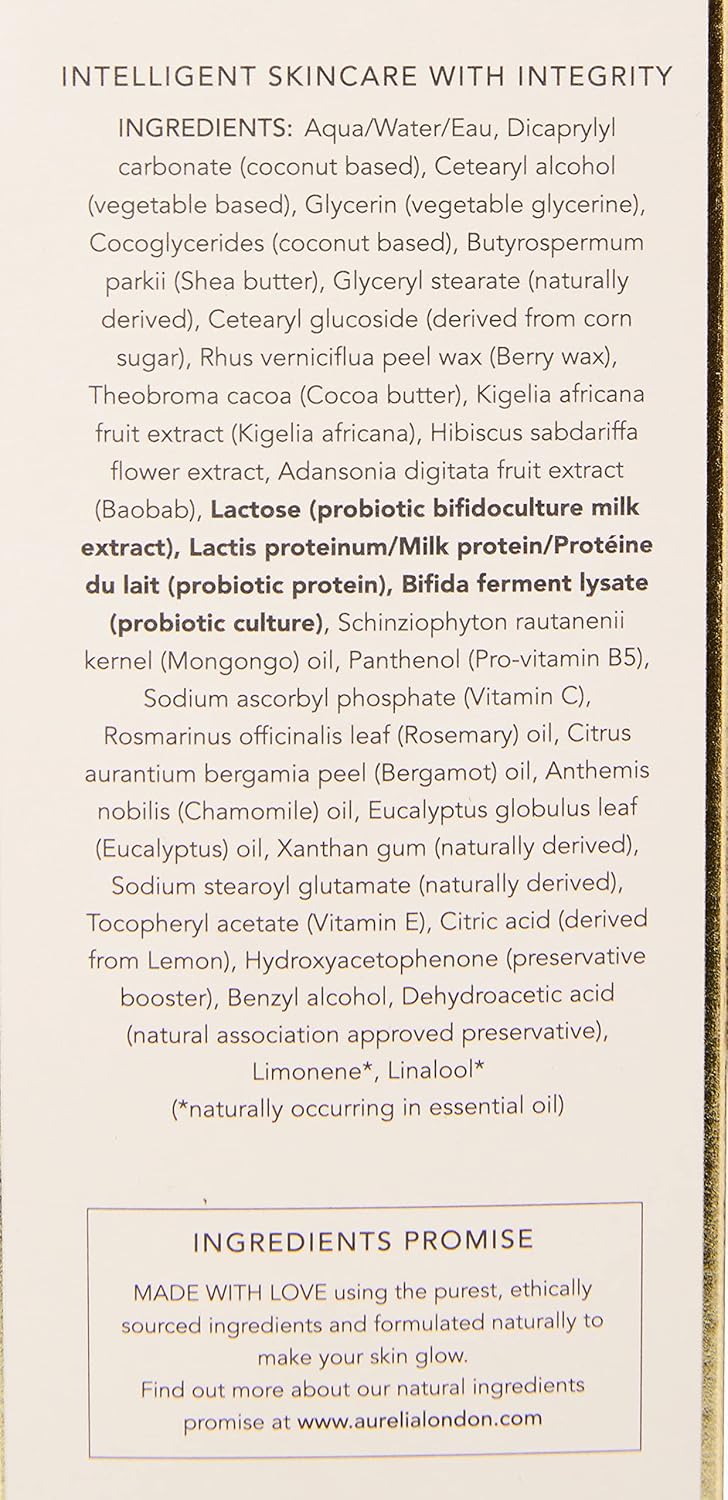 INTELLIGENT SKINCARE WITH INTEGRITY

INGREDIENTS: Aqua/Water/Eau, Dicaprylyl carbonate (coconut based), Cetearyl alcohol (vegetable based), Glycerin (vegetable glycerine), Cocoglycerides (coconut based), Butyrospermum parkii (Shea butter), Glyceryl stearate (naturally derived), Cetearyl glucoside (derived from corn sugar), Rhus verniciflua peel wax (Berry wax), Theobroma cacoa (Cocoa butter), Kigelia africana fruit extract (Kigelia africana), Hibiscus sabdariffa flower extract, Adansonia digitata fruit extract (Baobab), Lactose (probiotic bifidoculture milk extract), Lactis proteinum/Milk protein/Protéine du lait (probiotic protein), Bifida ferment lysate (probiotic culture), Schinziophyton rautanenii kernel (Mongongo) oil, Panthenol (Pro-vitamin B5), Sodium ascorbyl phosphate (Vitamin C), Rosmarinus officinalis leaf (Rosemary) oil, Citrus aurantium bergamia peel (Bergamot) oil, Anthemis nobilis (Chamomile) oil, Eucalyptus globulus leaf (Eucalyptus) oil, Xanthan gum (naturally derived), Sodium stearoyl glutamate (naturally derived), Tocopheryl acetate (Vitamin E), Citric acid (derived from Lemon), Hydroxyacetophenone (preservative booster), Benzyl alcohol, Dehydroacetic acid (natural association approved preservative), Limonene*, Linalool*
(*naturally occurring in essential oil)

INGREDIENTS PROMISE

MADE WITH LOVE using the purest, ethically sourced ingredients and formulated naturally to make your skin glow.
Find out more about our natural ingredients promise at www.aurelialondon.com